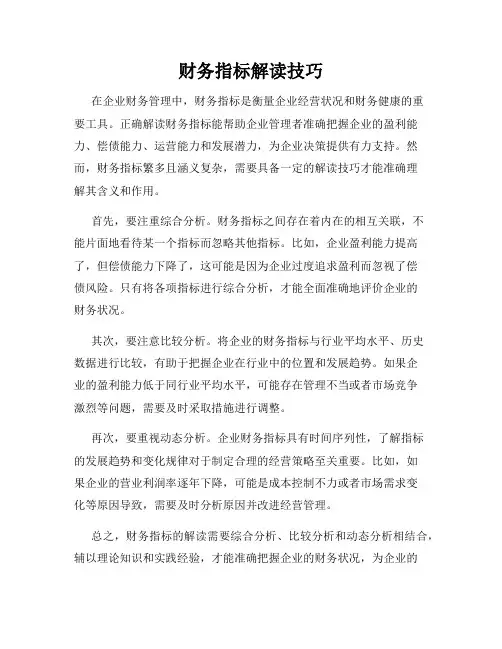 财务指标解读技巧

在企业财务管理中，财务指标是衡量企业经营状况和财务健康的重要工具。正确解读财务指标能帮助企业管理者准确把握企业的盈利能力、偿债能力、运营能力和发展潜力，为企业决策提供有力支持。然而，财务指标繁多且涵义复杂，需要具备一定的解读技巧才能准确理解其含义和作用。

首先，要注重综合分析。财务指标之间存在着内在的相互关联，不能片面地看待某一个指标而忽略其他指标。比如，企业盈利能力提高了，但偿债能力下降了，这可能是因为企业过度追求盈利而忽视了偿债风险。只有将各项指标进行综合分析，才能全面准确地评价企业的财务状况。

其次，要注意比较分析。将企业的财务指标与行业平均水平、历史数据进行比较，有助于把握企业在行业中的位置和发展趋势。如果企业的盈利能力低于同行业平均水平，可能存在管理不当或者市场竞争激烈等问题，需要及时采取措施进行调整。

再次，要重视动态分析。企业财务指标具有时间序列性，了解指标的发展趋势和变化规律对于制定合理的经营策略至关重要。比如，如果企业的营业利润率逐年下降，可能是成本控制不力或者市场需求变化等原因导致，需要及时分析原因并改进经营管理。

总之，财务指标的解读需要综合分析、比较分析和动态分析相结合，辅以理论知识和实践经验，才能准确把握企业的财务状况，为企业的